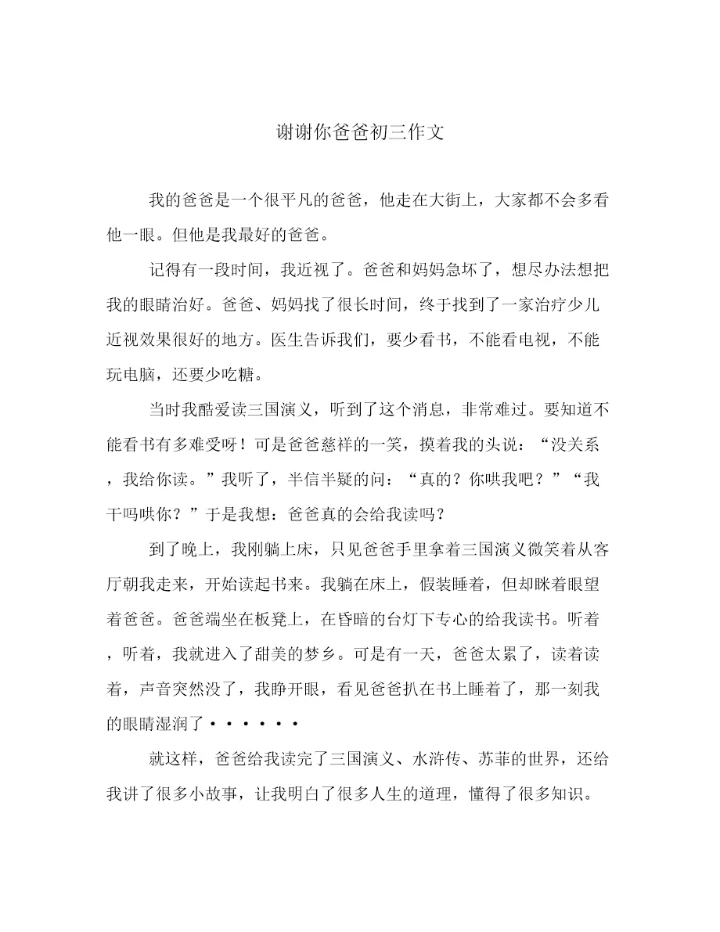 谢谢你爸爸初三作文

我的爸爸是一个很平凡的爸爸，他走在大街上，大家都不会多看他一眼。但他是我最好的爸爸。

记得有一段时间，我近视了。爸爸和妈妈急坏了，想尽办法想把我的眼睛治好。爸爸、妈妈找了很长时间，终于找到了一家治疗少儿近视效果很好的地方。医生告诉我们，要少看书，不能看电视，不能玩电脑，还要少吃糖。

当时我酷爱读三国演义，听到了这个消息，非常难过。要知道不能看书有多难受呀！可是爸爸慈祥的一笑，摸着我的头说：“没关系，我给你读。”我听了，半信半疑的问：“真的？你哄我吧？”“我干吗哄你？”于是我想：爸爸真的会给我读吗？

到了晚上，我刚躺上床，只见爸爸手里拿着三国演义微笑着从客厅朝我走来，开始读起书来。我躺在床上，假装睡着，但却眯着眼望着爸爸。爸爸端坐在板凳上，在昏暗的台灯下专心的给我读书。听着，听着，我就进入了甜美的梦乡。可是有一天，爸爸太累了，读着读着，声音突然没了，我睁开眼，看见爸爸扒在书上睡着了，那一刻我的眼睛湿润了······

就这样，爸爸给我读完了三国演义、水浒传、苏菲的世界，还给我讲了很多小故事，让我明白了很多人生的道理，懂得了很多知识。